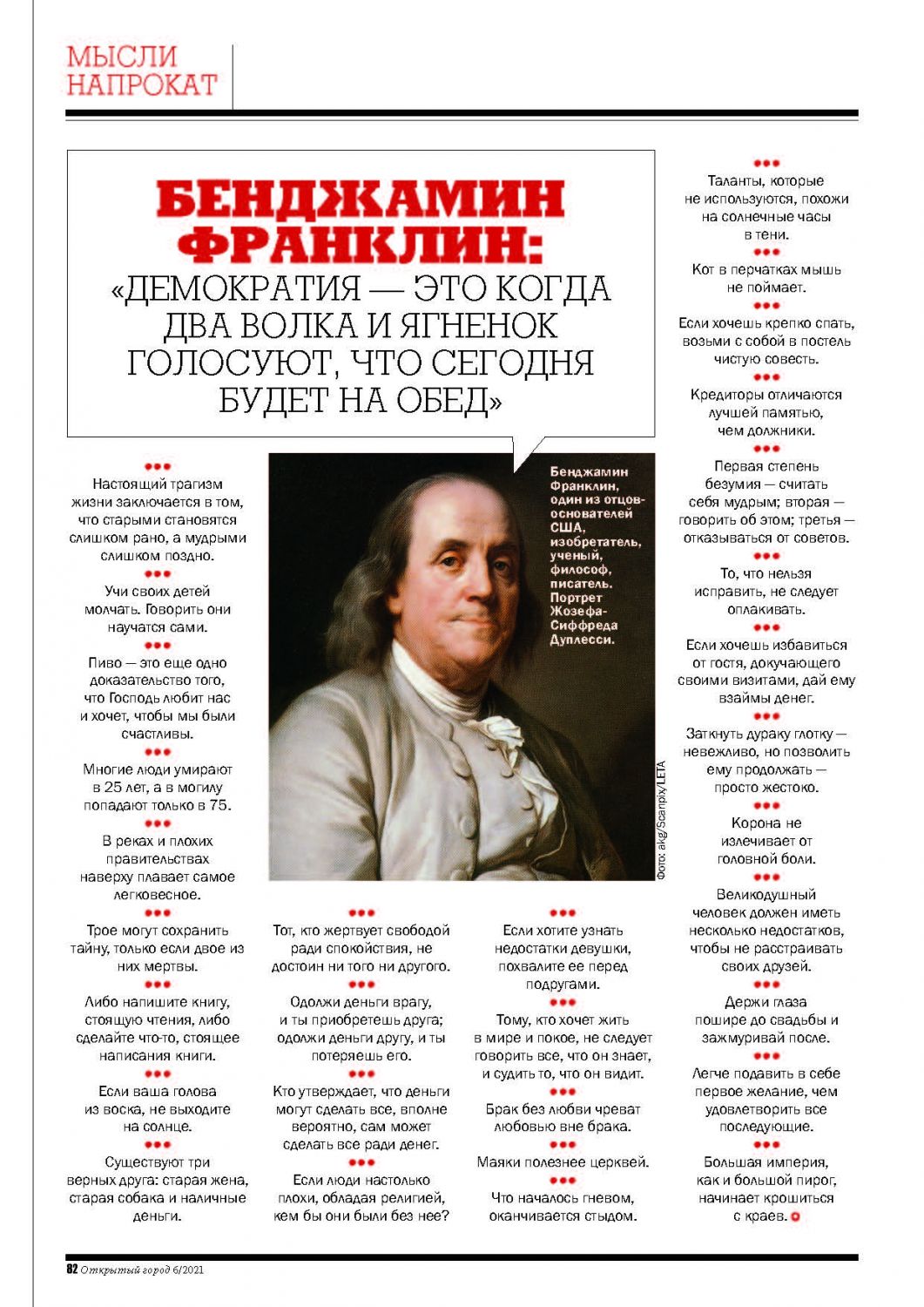 МЫСЛИ НАПРОКАТ

БЕНДЖАМИН ФРАНКЛИН:
«ДЕМОКРАТИЯ — ЭТО КОГДА ДВА ВОЛКА И ЯГНЕНОК ГОЛОСУЮТ, ЧТО СЕГОДНЯ БУДЕТ НА ОБЕД»

Бенджамин Франклин, один из отцов-основателей США, изобретатель, ученый, философ, писатель. Портрет Жозефа-Сиффреда Дуплесси.

Фото: akg/Scanpix/LETA

Настоящий трагизм жизни заключается в том, что старыми становятся слишком рано, а мудрыми слишком поздно.

Учи своих детей молчать. Говорить они научатся сами.

Пиво — это еще одно доказательство того, что Господь любит нас и хочет, чтобы мы были счастливы.

Многие люди умирают в 25 лет, а в могилу попадают только в 75.

В реках и плохих правительствах наверху плавает самое легковесное.

Трое могут сохранить тайну, только если двое из них мертвы.

Либо напишите книгу, стоящую чтения, либо сделайте что-то, стоящее написания книги.

Если ваша голова из воска, не выходите на солнце.

Существуют три верных друга: старая жена, старая собака и наличные деньги.

Тот, кто жертвует свободой ради спокойствия, не достоин ни того ни другого.

Одолжи деньги врагу, и ты приобретешь друга; одолжи деньги другу, и ты потеряешь его.

Кто утверждает, что деньги могут сделать все, вполне вероятно, сам может сделать все ради денег.

Если люди настолько плохи, обладая религией, кем бы они были без нее?

Если хотите узнать недостатки девушки, похвалите ее перед подругами.

Тому, кто хочет жить в мире и покое, не следует говорить все, что он знает, и судить то, что он видит.

Брак без любви чреват любовью вне брака.

Маяки полезнее церквей.

Что началось гневом, оканчивается стыдом.

Таланты, которые не используются, похожи на солнечные часы в тени.

Кот в перчатках мышь не поймает.

Если хочешь крепко спать, возьми с собой в постель чистую совесть.

Кредиторы отличаются лучшей памятью, чем должники.

Первая степень безумия — считать себя мудрым; вторая — говорить об этом; третья — отказываться от советов.

То, что нельзя исправить, не следует оплакивать.

Если хочешь избавиться от гостя, докучающего своими визитами, дай ему взаймы денег.

Заткнуть дураку глотку — невежливо, но позволить ему продолжать — просто жестоко.

Корона не излечивает от головной боли.

Великодушный человек должен иметь несколько недостатков, чтобы не расстраивать своих друзей.

Держи глаза пошире до свадьбы и зажмуривай после.

Легче подавить в себе первое желание, чем удовлетворить все последующие.

Большая империя, как и большой пирог, начинает крошиться с краев.

82 Открытый город 6/2021